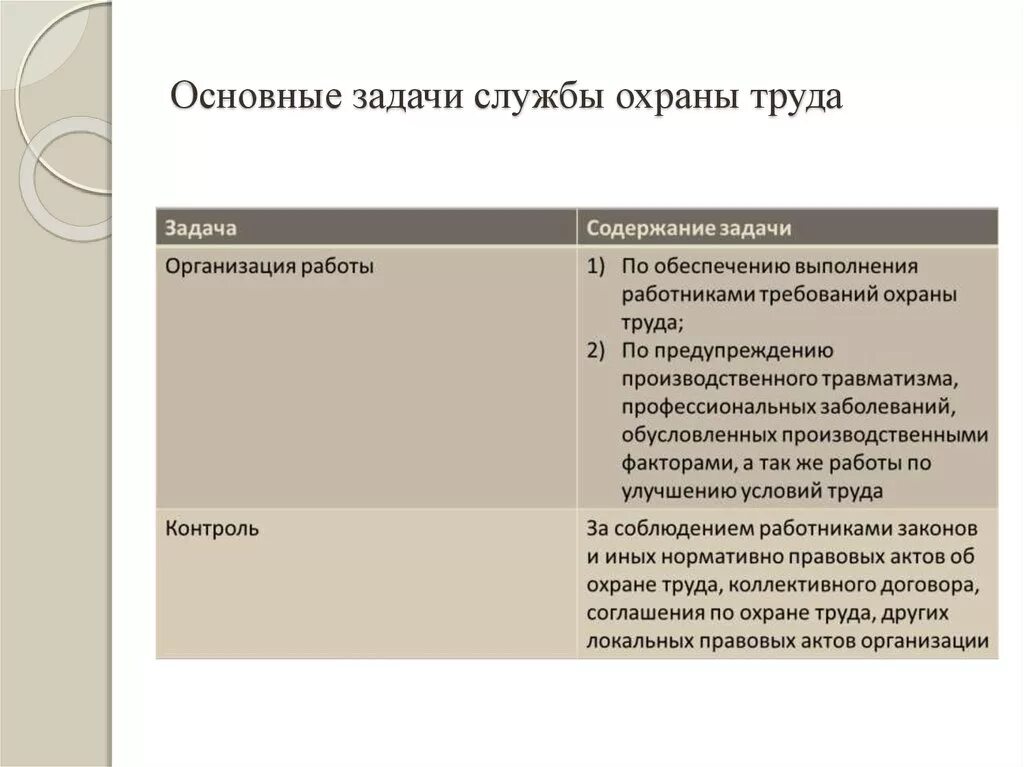 Основные задачи службы охраны труда

| Задача | Содержание задачи |
|---|---|
| Организация работы | 1) По обеспечению выполнения работниками требований охраны труда; 2) По предупреждению производственного травматизма, профессиональных заболеваний, обусловленных производственными факторами, а так же работы по улучшению условий труда |
| Контроль | За соблюдением работниками законов и иных нормативно правовых актов об охране труда, коллективного договора, соглашения по охране труда, других локальных правовых актов организации |